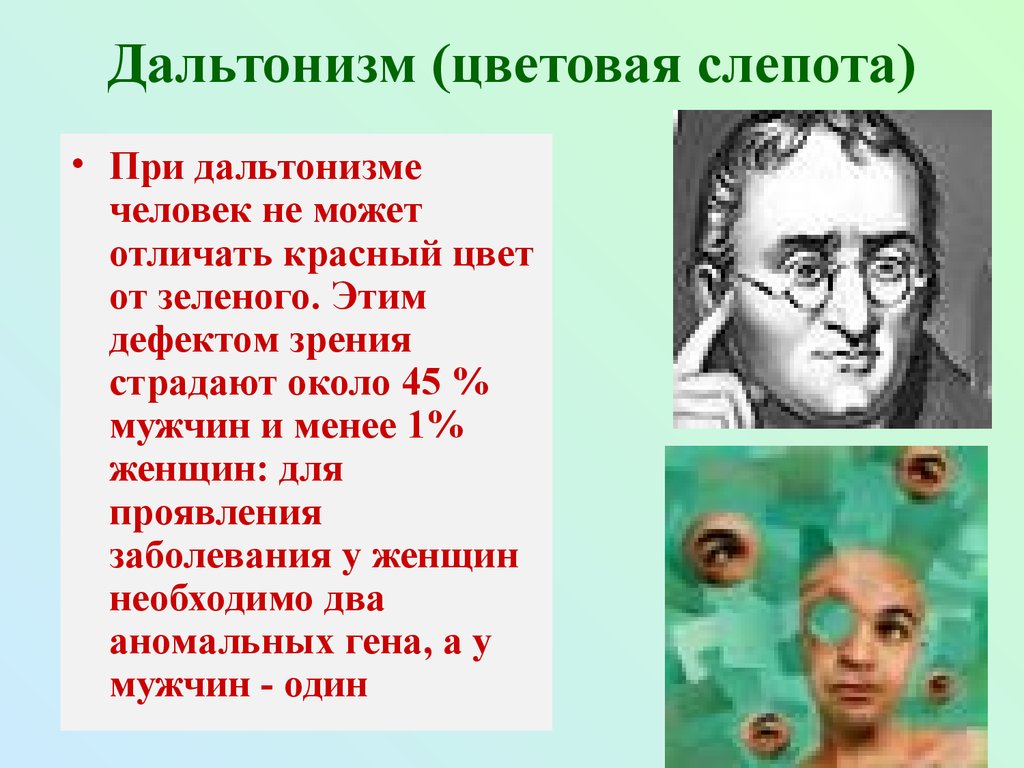 Дальтонизм (цветовая слепота)

• При дальтонизме человек не может отличать красный цвет от зеленого. Этим дефектом зрения страдают около 45 % мужчин и менее 1% женщин: для проявления заболевания у женщин необходимо два аномальных гена, а у мужчин - один